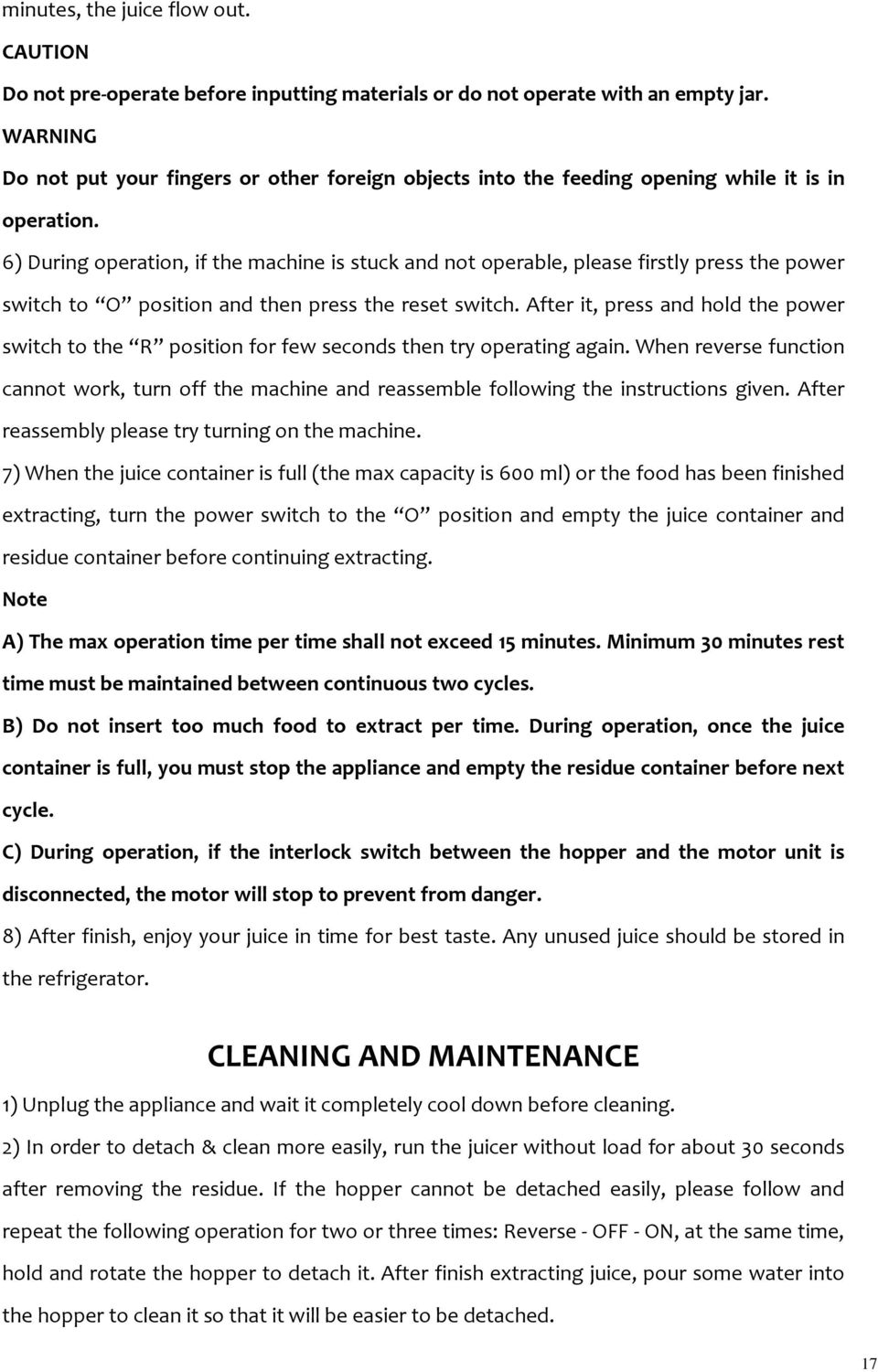 minutes, the juice flow out.

CAUTION

Do not pre-operate before inputting materials or do not operate with an empty jar.

WARNING

Do not put your fingers or other foreign objects into the feeding opening while it is in operation.

6) During operation, if the machine is stuck and not operable, please firstly press the power switch to “O” position and then press the reset switch. After it, press and hold the power switch to the “R” position for few seconds then try operating again. When reverse function cannot work, turn off the machine and reassemble following the instructions given. After reassembly please try turning on the machine.

7) When the juice container is full (the max capacity is 600 ml) or the food has been finished extracting, turn the power switch to the “O” position and empty the juice container and residue container before continuing extracting.

Note

A) The max operation time per time shall not exceed 15 minutes. Minimum 30 minutes rest time must be maintained between continuous two cycles.

B) Do not insert too much food to extract per time. During operation, once the juice container is full, you must stop the appliance and empty the residue container before next cycle.

C) During operation, if the interlock switch between the hopper and the motor unit is disconnected, the motor will stop to prevent from danger.

8) After finish, enjoy your juice in time for best taste. Any unused juice should be stored in the refrigerator.

CLEANING AND MAINTENANCE

1) Unplug the appliance and wait it completely cool down before cleaning.

2) In order to detach & clean more easily, run the juicer without load for about 30 seconds after removing the residue. If the hopper cannot be detached easily, please follow and repeat the following operation for two or three times: Reverse - OFF - ON, at the same time, hold and rotate the hopper to detach it. After finish extracting juice, pour some water into the hopper to clean it so that it will be easier to be detached.

17